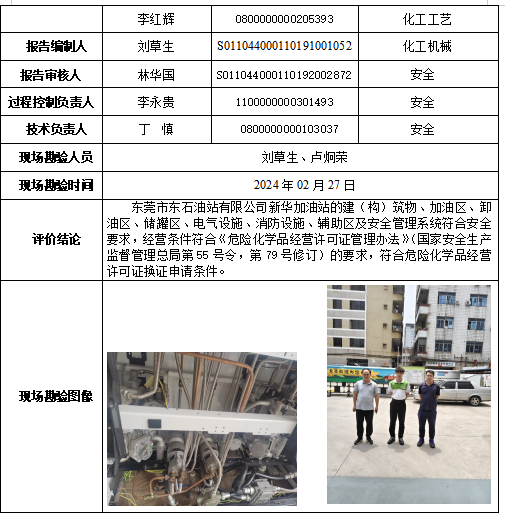 |  | 李红辉 | 0800000000205393 | 化工工艺 |
|---|---|---|---|
| 报告编制人 | 刘草生 | S011044000110191001052 | 化工机械 |
| 报告审核人 | 林华国 | S011044000110192002872 | 安全 |
| 过程控制负责人 | 李永贵 | 1100000000301493 | 安全 |
| 技术负责人 | 丁 慎 | 0800000000103037 | 安全 |
| 现场勘验人员 | 刘草生、卢炯荣 | | |
| 现场勘验时间 | 2024 年 02 月 27 日 | | |
| 评价结论 | 东莞市东石油站有限公司新华加油站的建（构）筑物、加油区、卸油区、储罐区、电气设施、消防设施、辅助区及安全管理系统符合安全要求，经营条件符合《危险化学品经营许可证管理办法》(国家安全生产监督管理总局第 55 号令，第 79 号修订）的要求，符合危险化学品经营许可证换证申请条件。 | | |
| 现场勘验图像 | | | |